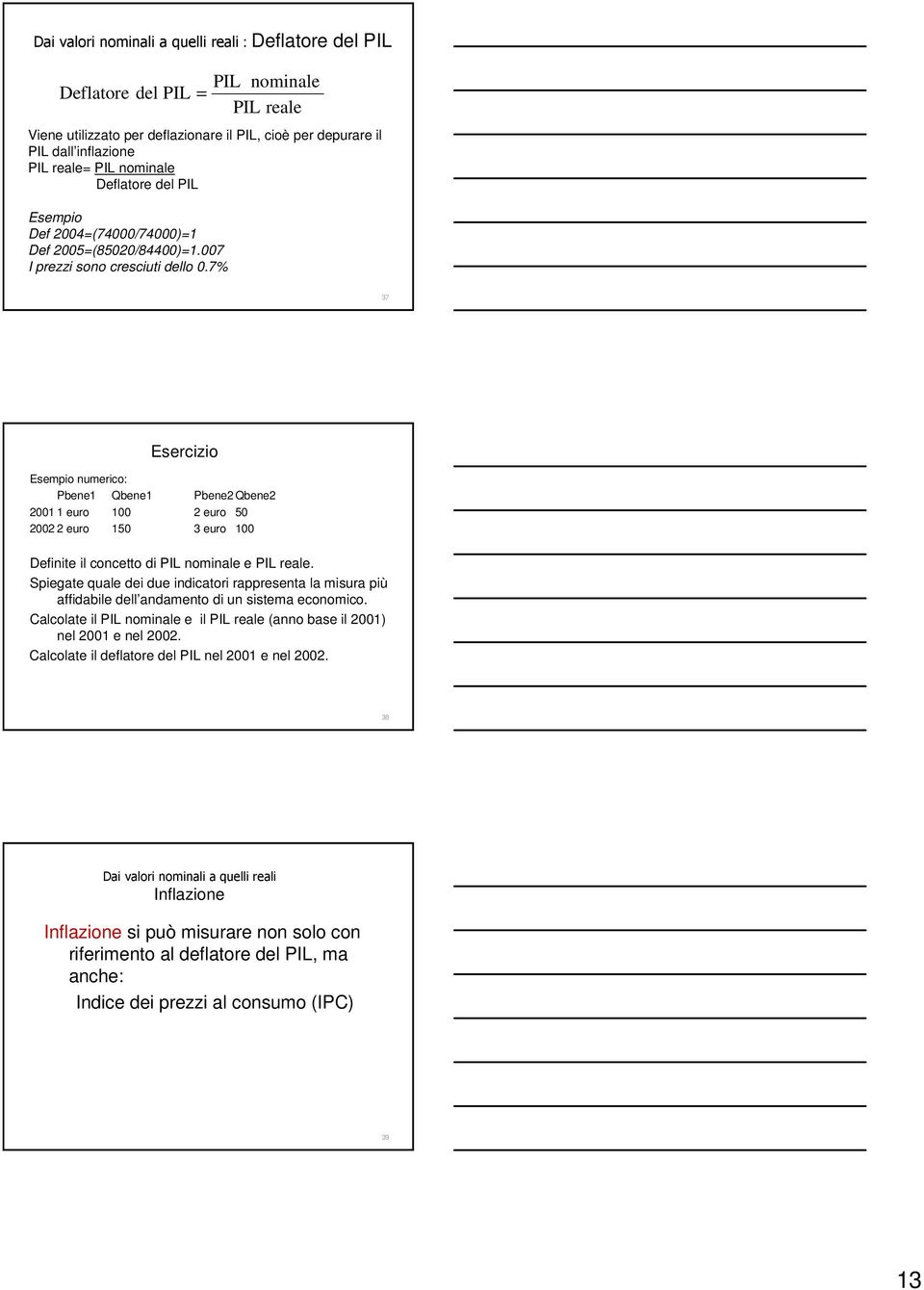 Dai valori nominali a quelli reali : Deflatore del PIL

$\text{Deflatore del PIL} = \frac{\text{PIL nominale}}{\text{PIL reale}}$

Viene utilizzato per deflazionare il PIL, cioè per depurare il PIL dall'inflazione
PIL reale= PIL nominale
Deflatore del PIL

Esempio
Def 2004=(74000/74000)=1
Def 2005=(85020/84400)=1.007
I prezzi sono cresciuti dello 0.7%

37

Esercizio

Esempio numerico:

| | Pbene1 | Qbene1 | Pbene2 | Qbene2 |
|---|---|---|---|---|
| 2001 | 1 euro | 100 | 2 euro | 50 |
| 2002 | 2 euro | 150 | 3 euro | 100 |

Definite il concetto di PIL nominale e PIL reale.
Spiegate quale dei due indicatori rappresenta la misura più affidabile dell'andamento di un sistema economico.
Calcolate il PIL nominale e il PIL reale (anno base il 2001) nel 2001 e nel 2002.
Calcolate il deflatore del PIL nel 2001 e nel 2002.

38

Dai valori nominali a quelli reali
Inflazione

Inflazione si può misurare non solo con riferimento al deflatore del PIL, ma anche:
Indice dei prezzi al consumo (IPC)

39

13